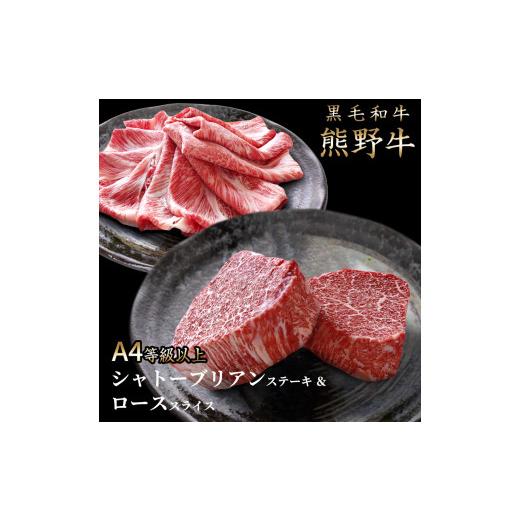 黒毛和牛
熊野牛

A4等級以上
シャトーブリアンステーキ＆
ローススライス